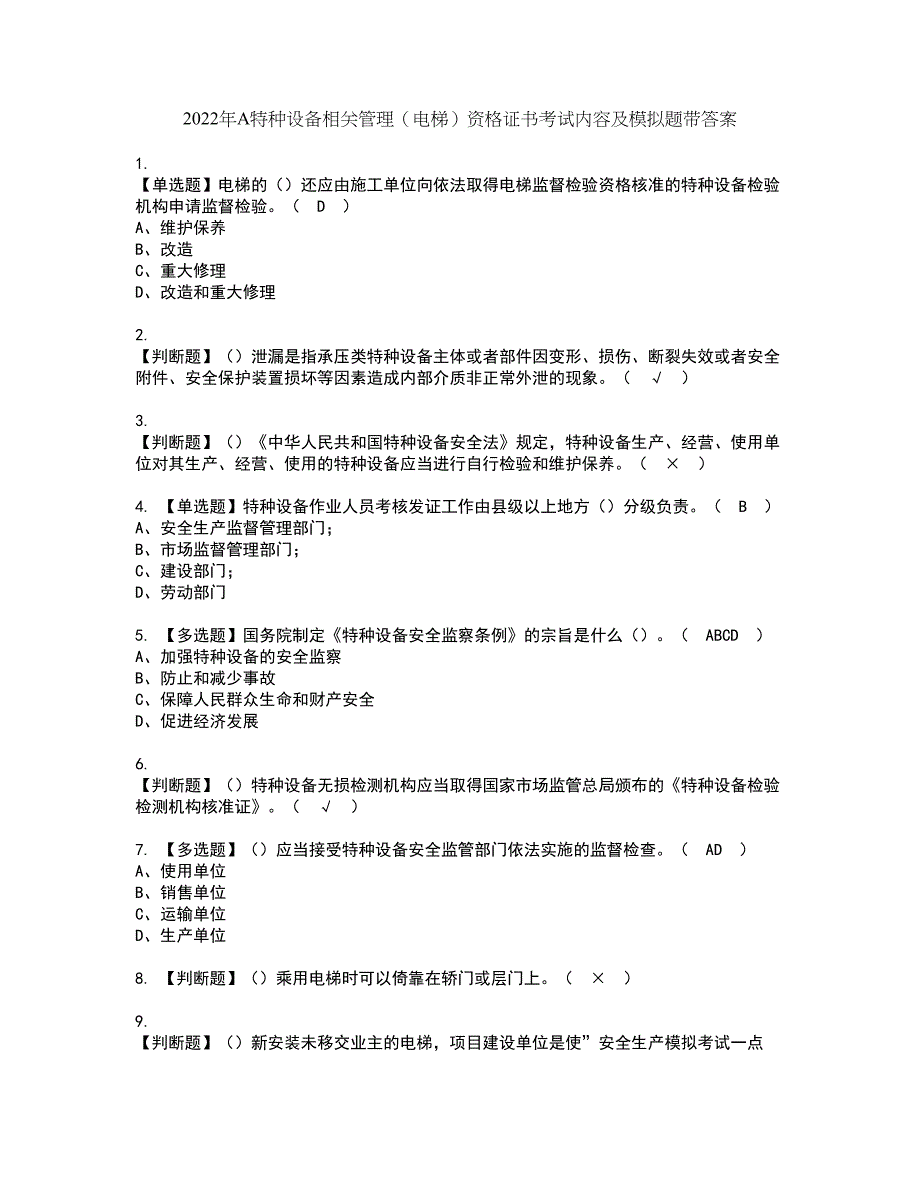 2022年A特种设备相关管理（电梯）资格证书考试内容及模拟题带答案

1.
【单选题】电梯的（）还应由施工单位向依法取得电梯监督检验资格核准的特种设备检验机构申请监督检验。（ D ）
A、维护保养
B、改造
C、重大修理
D、改造和重大修理

2.
【判断题】（）泄漏是指承压类特种设备主体或者部件因变形、损伤、断裂失效或者安全附件、安全保护装置损坏等因素造成内部介质非正常外泄的现象。（ √ ）

3.
【判断题】（）《中华人民共和国特种设备安全法》规定，特种设备生产、经营、使用单位对其生产、经营、使用的特种设备应当进行自行检验和维护保养。（ × ）

4. 【单选题】特种设备作业人员考核发证工作由县级以上地方（）分级负责。（ B ）
A、安全生产监督管理部门；
B、市场监督管理部门；
C、建设部门；
D、劳动部门

5. 【多选题】国务院制定《特种设备安全监察条例》的宗旨是什么（）。（ ABCD ）
A、加强特种设备的安全监察
B、防止和减少事故
C、保障人民群众生命和财产安全
D、促进经济发展

6.
【判断题】（）特种设备无损检测机构应当取得国家市场监管总局颁布的《特种设备检验检测机构核准证》。（ √ ）

7. 【多选题】（）应当接受特种设备安全监管部门依法实施的监督检查。（ AD ）
A、使用单位
B、销售单位
C、运输单位
D、生产单位

8. 【判断题】（）乘用电梯时可以倚靠在轿门或层门上。（ × ）

9.
【判断题】（）新安装未移交业主的电梯，项目建设单位是使”安全生产模拟考试一点